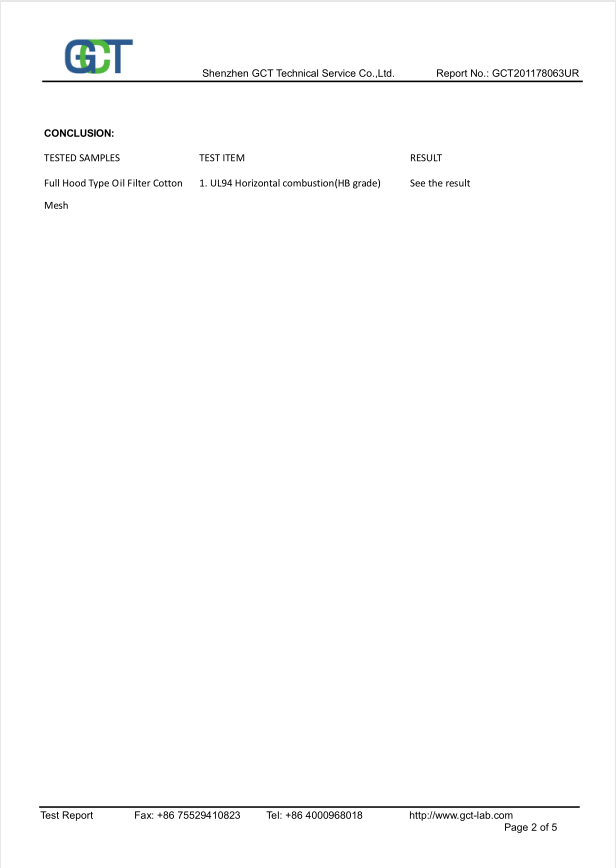 GCT

Shenzhen GCT Technical Service Co.,Ltd.

Report No.: GCT201178063UR

CONCLUSION:

| TESTED SAMPLES | TEST ITEM | RESULT |
|---|---|---|
| Full Hood Type Oil Filter Cotton Mesh | 1. UL94 Horizontal combustion(HB grade) | See the result |

Test Report Fax: +86 75529410823 Tel: +86 4000968018 http://www.gct-lab.com

Page 2 of 5